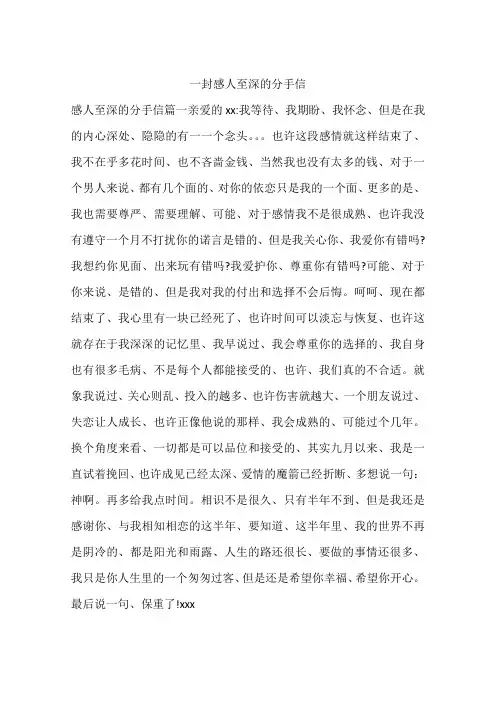 一封感人至深的分手信

感人至深的分手信篇一亲爱的 xx:我等待、我期盼、我怀念、但是在我的内心深处、隐隐的有一一个念头。。。也许这段感情就这样结束了、我不在乎多花时间、也不吝啬金钱、当然我也没有太多的钱、对于一个男人来说、都有几个面的、对你的依恋只是我的一个面、更多的是、我也需要尊严、需要理解、可能、对于感情我不是很成熟、也许我没有遵守一个月不打扰你的诺言是错的、但是我关心你、我爱你有错吗?我想约你见面、出来玩有错吗?我爱护你、尊重你有错吗?可能、对于你来说、是错的、但是我对我的付出和选择不会后悔。呵呵、现在都结束了、我心里有一块已经死了、也许时间可以淡忘与恢复、也许这就存在于我深深的记忆里、我早说过、我会尊重你的选择的、我自身也有很多毛病、不是每个人都能接受的、也许、我们真的不合适。就象我说过、关心则乱、投入的越多、也许伤害就越大、一个朋友说过、失恋让人成长、也许正像他说的那样、我会成熟的、可能过个几年。换个角度来看、一切都是可以品位和接受的、其实九月以来、我是一直试着挽回、也许成见已经太深、爱情的魔箭已经折断、多想说一句:神啊。再多给我点时间。相识不是很久、只有半年不到、但是我还是感谢你、与我相知相恋的这半年、要知道、这半年里、我的世界不再是阴冷的、都是阳光和雨露、人生的路还很长、要做的事情还很多、我只是你人生里的一个匆匆过客、但是还是希望你幸福、希望你开心。最后说一句、保重了!xxx